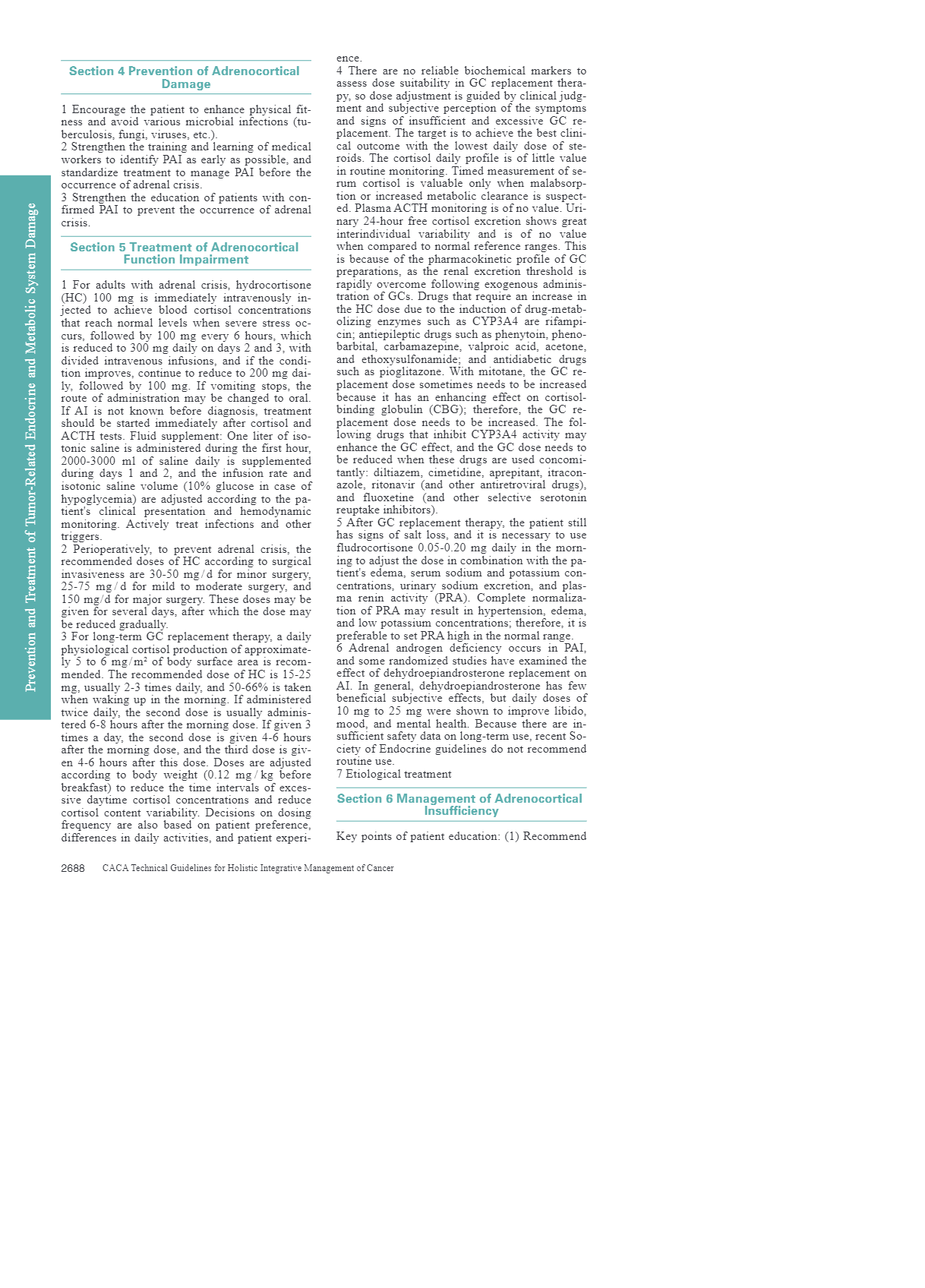 Prevention and Treatment of Tumor-Related Endocrine and Metabolic System Damage

Section 4 Prevention of Adrenocortical Damage

1 Encourage the patient to enhance physical fitness and avoid various microbial infections (tuberculosis, fungi, viruses, etc.).
2 Strengthen the training and learning of medical workers to identify PAI as early as possible, and standardize treatment to manage PAI before the occurrence of adrenal crisis.
3 Strengthen the education of patients with confirmed PAI to prevent the occurrence of adrenal crisis.

Section 5 Treatment of Adrenocortical Function Impairment

1 For adults with adrenal crisis, hydrocortisone (HC) 100 mg is immediately intravenously injected to achieve blood cortisol concentrations that reach normal levels when severe stress occurs, followed by 100 mg every 6 hours, which is reduced to 300 mg daily on days 2 and 3, with divided intravenous infusions, and if the condition improves, continue to reduce to 200 mg daily, followed by 100 mg. If vomiting stops, the route of administration may be changed to oral. If AI is not known before diagnosis, treatment should be started immediately after cortisol and ACTH tests. Fluid supplement: One liter of isotonic saline is administered during the first hour, 2000-3000 ml of saline daily is supplemented during days 1 and 2, and the infusion rate and isotonic saline volume (10% glucose in case of hypoglycemia) are adjusted according to the patient's clinical presentation and hemodynamic monitoring. Actively treat infections and other triggers.
2 Perioperatively, to prevent adrenal crisis, the recommended doses of HC according to surgical invasiveness are 30-50 mg/d for minor surgery, 25-75 mg/d for mild to moderate surgery, and 150 mg/d for major surgery. These doses may be given for several days, after which the dose may be reduced gradually.
3 For long-term GC replacement therapy, a daily physiological cortisol production of approximately 5 to 6 mg/m² of body surface area is recommended. The recommended dose of HC is 15-25 mg, usually 2-3 times daily, and 50-66% is taken when waking up in the morning. If administered twice daily, the second dose is usually administered 6-8 hours after the morning dose. If given 3 times a day, the second dose is given 4-6 hours after the morning dose, and the third dose is given 4-6 hours after this dose. Doses are adjusted according to body weight (0.12 mg/kg before breakfast) to reduce the time intervals of excessive daytime cortisol concentrations and reduce cortisol content variability. Decisions on dosing frequency are also based on patient preference, differences in daily activities, and patient experience.
4 There are no reliable biochemical markers to assess dose suitability in GC replacement therapy, so dose adjustment is guided by clinical judgment and subjective perception of the symptoms and signs of insufficient and excessive GC replacement. The target is to achieve the best clinical outcome with the lowest daily dose of steroids. The cortisol daily profile is of little value in routine monitoring. Timed measurement of serum cortisol is valuable only when malabsorption or increased metabolic clearance is suspected. Plasma ACTH monitoring is of no value. Urinary 24-hour free cortisol excretion shows great interindividual variability and is of no value when compared to normal reference ranges. This is because of the pharmacokinetic profile of GC preparations, as the renal excretion threshold is rapidly overcome following exogenous administration of GCs. Drugs that require an increase in the HC dose due to the induction of drug-metabolizing enzymes such as CYP3A4 are rifampicin; antiepileptic drugs such as phenytoin, phenobarbital, carbamazepine, valproic acid, acetone, and ethoxysulfonamide; and antidiabetic drugs such as pioglitazone. With mitotane, the GC replacement dose sometimes needs to be increased because it has an enhancing effect on cortisol-binding globulin (CBG); therefore, the GC replacement dose needs to be increased. The following drugs that inhibit CYP3A4 activity may enhance the GC effect, and the GC dose needs to be reduced when these drugs are used concomitantly: diltiazem, cimetidine, aprepitant, itraconazole, ritonavir (and other antiretroviral drugs), and fluoxetine (and other selective serotonin reuptake inhibitors).
5 After GC replacement therapy, the patient still has signs of salt loss, and it is necessary to use fludrocortisone 0.05-0.20 mg daily in the morning to adjust the dose in combination with the patient's edema, serum sodium and potassium concentrations, urinary sodium excretion, and plasma renin activity (PRA). Complete normalization of PRA may result in hypertension, edema, and low potassium concentrations; therefore, it is preferable to set PRA high in the normal range.
6 Adrenal androgen deficiency occurs in PAI, and some randomized studies have examined the effect of dehydroepiandrosterone replacement on AI. In general, dehydroepiandrosterone has few beneficial subjective effects, but daily doses of 10 mg to 25 mg were shown to improve libido, mood, and mental health. Because there are insufficient safety data on long-term use, recent Society of Endocrine guidelines do not recommend routine use.
7 Etiological treatment

Section 6 Management of Adrenocortical Insufficiency

Key points of patient education: (1) Recommend

2688 CACA Technical Guidelines for Holistic Integrative Management of Cancer